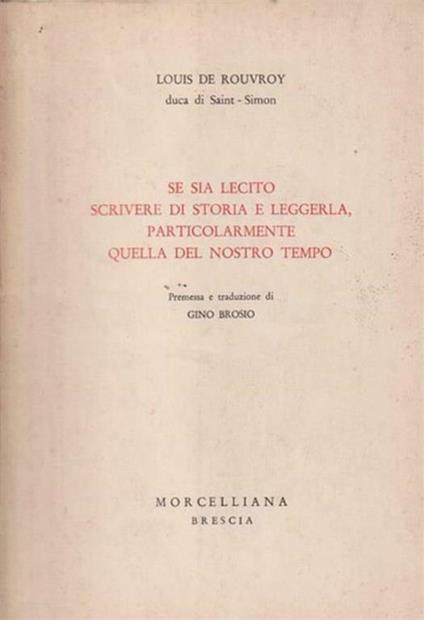 LOUIS DE ROUVROY
duca di Saint - Simon

SE SIA LECITO
SCRIVERE DI STORIA E LEGGERLA,
PARTICOLARMENTE
QUELLA DEL NOSTRO TEMPO

Premessa e traduzione di
GINO BROSIO

MORCELLIANA
BRESCIA